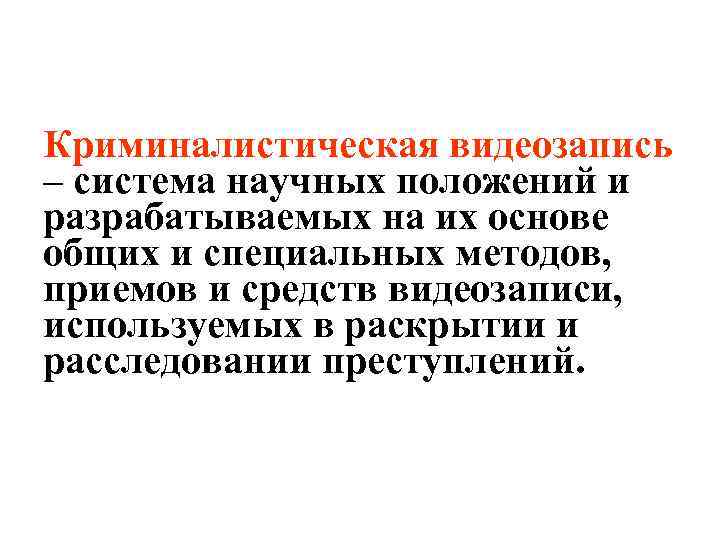 Криминалистическая видеозапись – система научных положений и разрабатываемых на их основе общих и специальных методов, приемов и средств видеозаписи, используемых в раскрытии и расследовании преступлений.